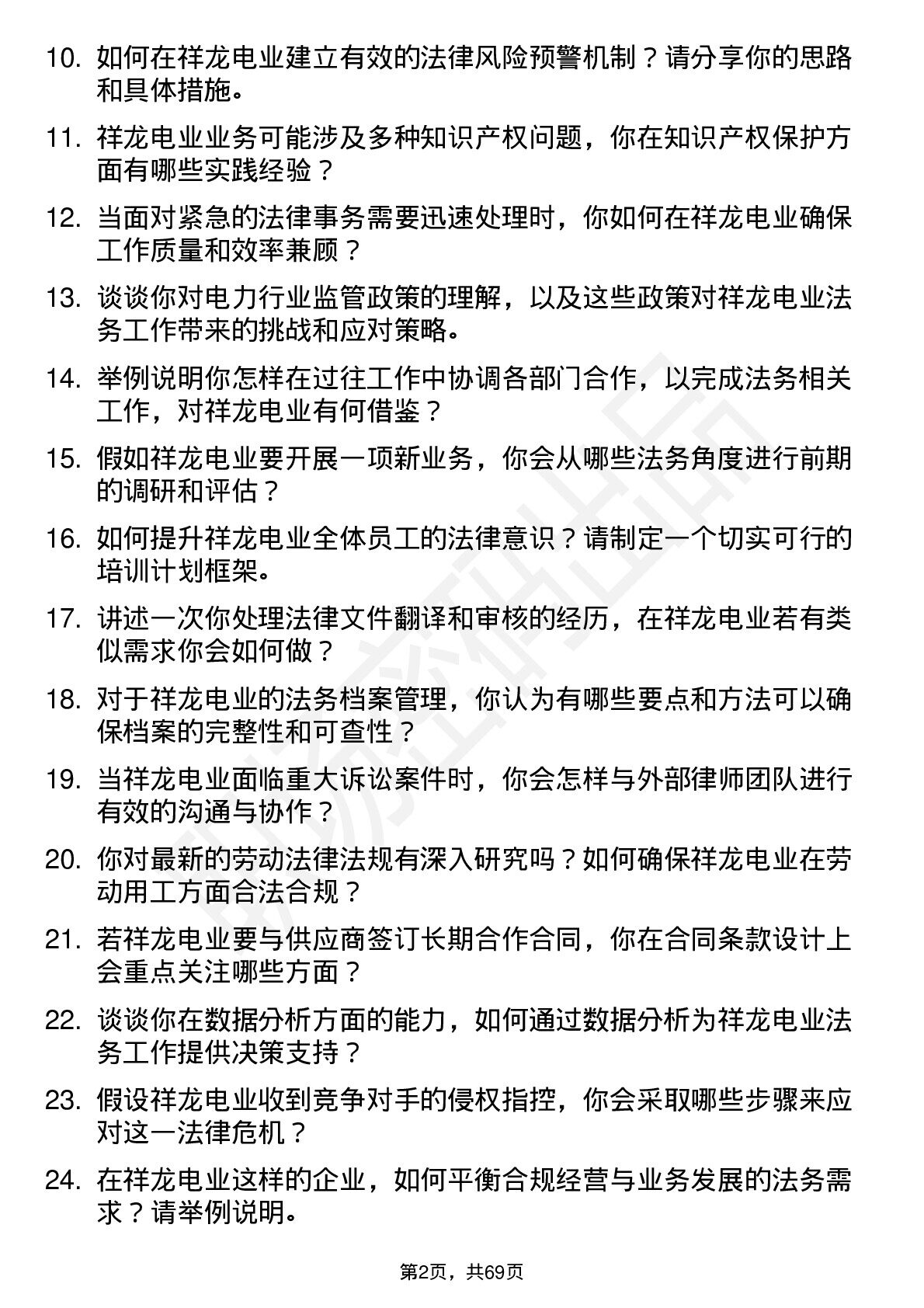 10. 如何在祥龙电业建立有效的法律风险预警机制？请分享你的思路和具体措施。

11. 祥龙电业业务可能涉及多种知识产权问题，你在知识产权保护方面有哪些实践经验？

12. 当面对紧急的法律事务需要迅速处理时，你如何在祥龙电业确保工作质量和效率兼顾？

13. 谈谈你对电力行业监管政策的理解，以及这些政策对祥龙电业法务工作带来的挑战和应对策略。

14. 举例说明你怎样在过往工作中协调各部门合作，以完成法务相关工作，对祥龙电业有何借鉴？

15. 假如祥龙电业要开展一项新业务，你会从哪些法务角度进行前期的调研和评估？

16. 如何提升祥龙电业全体员工的法律意识？请制定一个切实可行的培训计划框架。

17. 讲述一次你处理法律文件翻译和审核的经历，在祥龙电业若有类似需求你会如何做？

18. 对于祥龙电业的法务档案管理，你认为有哪些要点和方法可以确保档案的完整性和可查性？

19. 当祥龙电业面临重大诉讼案件时，你会怎样与外部律师团队进行有效的沟通与协作？

20. 你对最新的劳动法律法规有深入研究吗？如何确保祥龙电业在劳动用工方面合法合规？

21. 若祥龙电业要与供应商签订长期合作合同，你在合同条款设计上会重点关注哪些方面？

22. 谈谈你在数据分析方面的能力，如何通过数据分析为祥龙电业法务工作提供决策支持？

23. 假设祥龙电业收到竞争对手的侵权指控，你会采取哪些步骤来应对这一法律危机？

24. 在祥龙电业这样的企业，如何平衡合规经营与业务发展的法务需求？请举例说明。

第2页，共69页